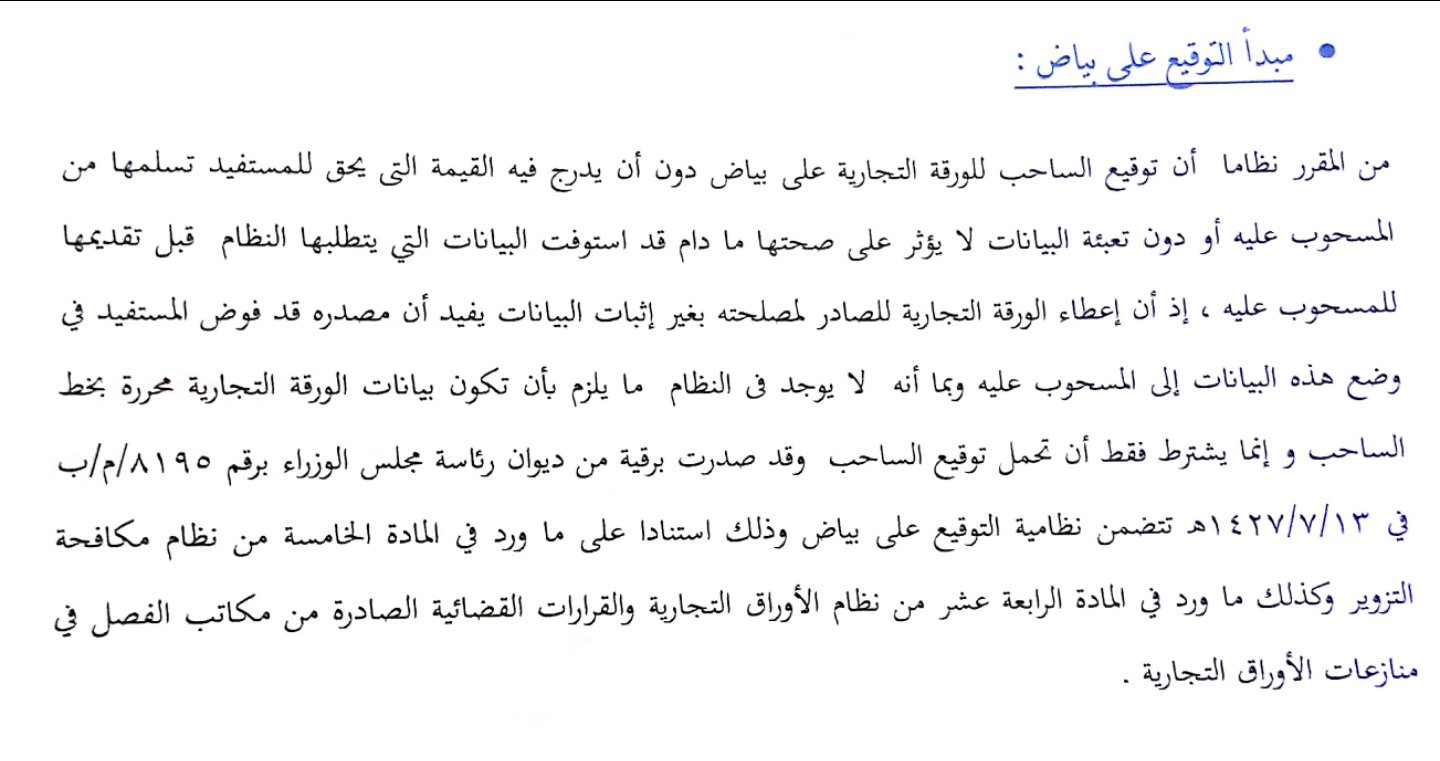 • مبدأ التوقيع على بياض :

من المقرر نظاما أن توقيع الساحب للورقة التجارية على بياض دون أن يدرج فيه القيمة التى يحق للمستفيد تسلمها من المسحوب عليه أو دون تعبئة البيانات لا يؤثر على صحتها ما دام قد استوفت البيانات التي يتطلبها النظام قبل تقديمها للمسحوب عليه ، إذ أن إعطاء الورقة التجارية للصادر لمصلحته بغير إثبات البيانات يفيد أن مصدره قد فوض المستفيد في وضع هذه البيانات إلى المسحوب عليه وبما أنه لا يوجد فى النظام ما يلزم بأن تكون بيانات الورقة التجارية محررة بخط الساحب و إنما يشترط فقط أن تحمل توقيع الساحب وقد صدرت برقية من ديوان رئاسة مجلس الوزراء برقم ٨١٩٥/م/ب في ١٤٢٧/٧/١٣هـ تتضمن نظامية التوقيع على بياض وذلك استنادا على ما ورد في المادة الخامسة من نظام مكافحة التزوير وكذلك ما ورد في المادة الرابعة عشر من نظام الأوراق التجارية والقرارات القضائية الصادرة من مكاتب الفصل في منازعات الأوراق التجارية .